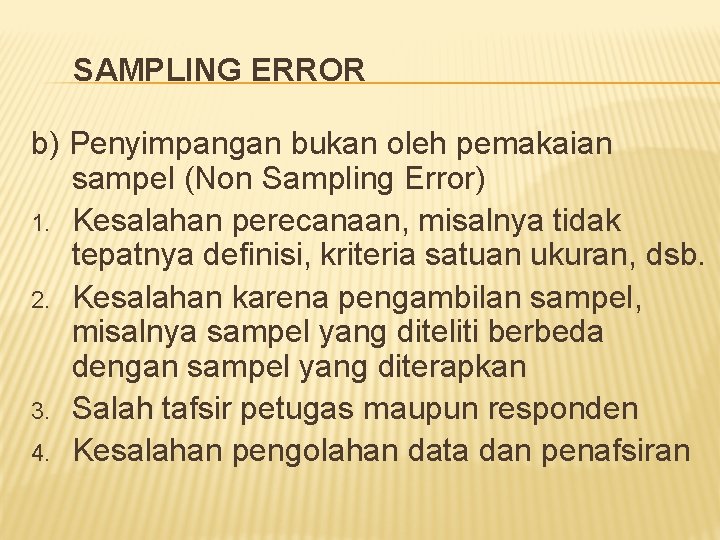 SAMPLING ERROR

b) Penyimpangan bukan oleh pemakaian sampel (Non Sampling Error)

1. Kesalahan perecanaan, misalnya tidak tepatnya definisi, kriteria satuan ukuran, dsb.
2. Kesalahan karena pengambilan sampel, misalnya sampel yang diteliti berbeda dengan sampel yang diterapkan
3. Salah tafsir petugas maupun responden
4. Kesalahan pengolahan data dan penafsiran